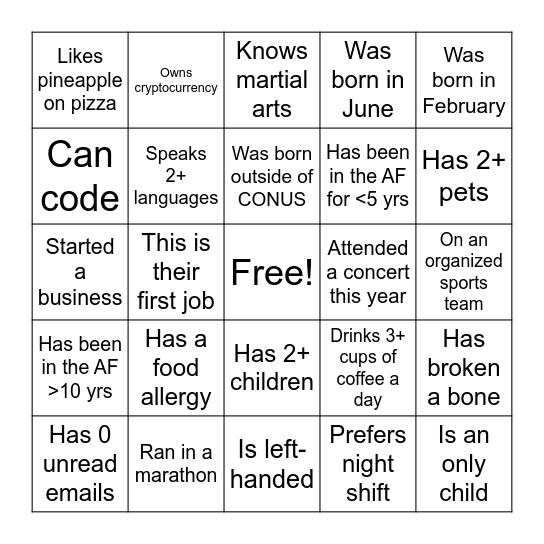 | | | | | |
|---|---|---|---|---|
| Likes pineapple on pizza | Owns cryptocurrency | Knows martial arts | Was born in June | Was born in February |
| Can code | Speaks 2+ languages | Was born outside of CONUS | Has been in the AF for <5 yrs | Has 2+ pets |
| Started a business | This is their first job | Free! | Attended a concert this year | On an organized sports team |
| Has been in the AF >10 yrs | Has a food allergy | Has 2+ children | Drinks 3+ cups of coffee a day | Has broken a bone |
| Has 0 unread emails | Ran in a marathon | Is left-handed | Prefers night shift | Is an only child |